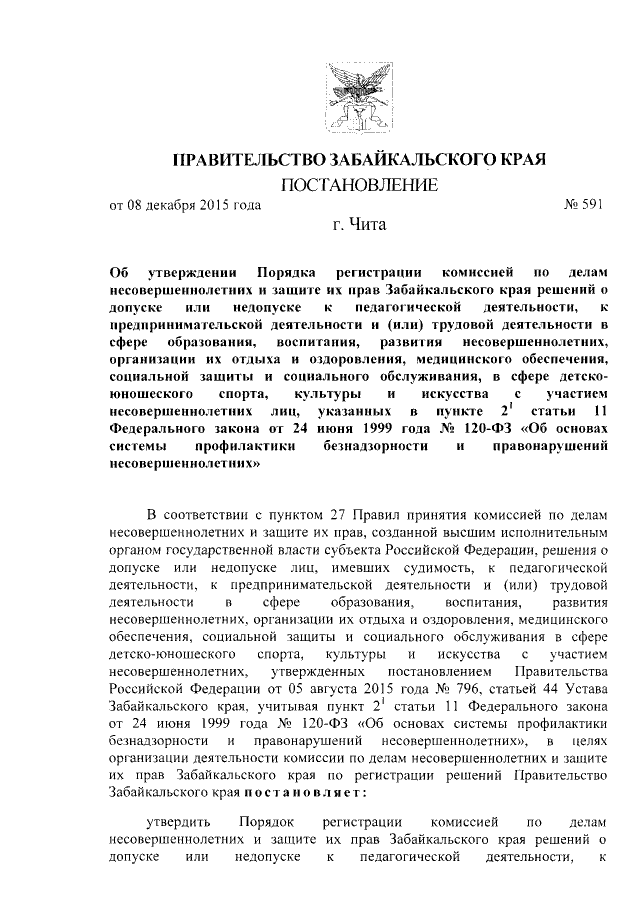 ПРАВИТЕЛЬСТВО ЗАБАЙКАЛЬСКОГО КРАЯ

ПОСТАНОВЛЕНИЕ

от 08 декабря 2015 года № 591

г. Чита

Об утверждении Порядка регистрации комиссией по делам несовершеннолетних и защите их прав Забайкальского края решений о допуске или недопуске к педагогической деятельности, к предпринимательской деятельности и (или) трудовой деятельности в сфере образования, воспитания, развития несовершеннолетних, организации их отдыха и оздоровления, медицинского обеспечения, социальной защиты и социального обслуживания, в сфере детско-юношеского спорта, культуры и искусства с участием несовершеннолетних лиц, указанных в пункте $2^1$ статьи 11 Федерального закона от 24 июня 1999 года № 120-ФЗ «Об основах системы профилактики безнадзорности и правонарушений несовершеннолетних»

В соответствии с пунктом 27 Правил принятия комиссией по делам несовершеннолетних и защите их прав, созданной высшим исполнительным органом государственной власти субъекта Российской Федерации, решения о допуске или недопуске лиц, имевших судимость, к педагогической деятельности, к предпринимательской деятельности и (или) трудовой деятельности в сфере образования, воспитания, развития несовершеннолетних, организации их отдыха и оздоровления, медицинского обеспечения, социальной защиты и социального обслуживания в сфере детско-юношеского спорта, культуры и искусства с участием несовершеннолетних, утвержденных постановлением Правительства Российской Федерации от 05 августа 2015 года № 796, статьей 44 Устава Забайкальского края, учитывая пункт $2^1$ статьи 11 Федерального закона от 24 июня 1999 года № 120-ФЗ «Об основах системы профилактики безнадзорности и правонарушений несовершеннолетних», в целях организации деятельности комиссии по делам несовершеннолетних и защите их прав Забайкальского края по регистрации решений Правительство Забайкальского края постановляет:

утвердить Порядок регистрации комиссией по делам несовершеннолетних и защите их прав Забайкальского края решений о допуске или недопуске к педагогической деятельности, к